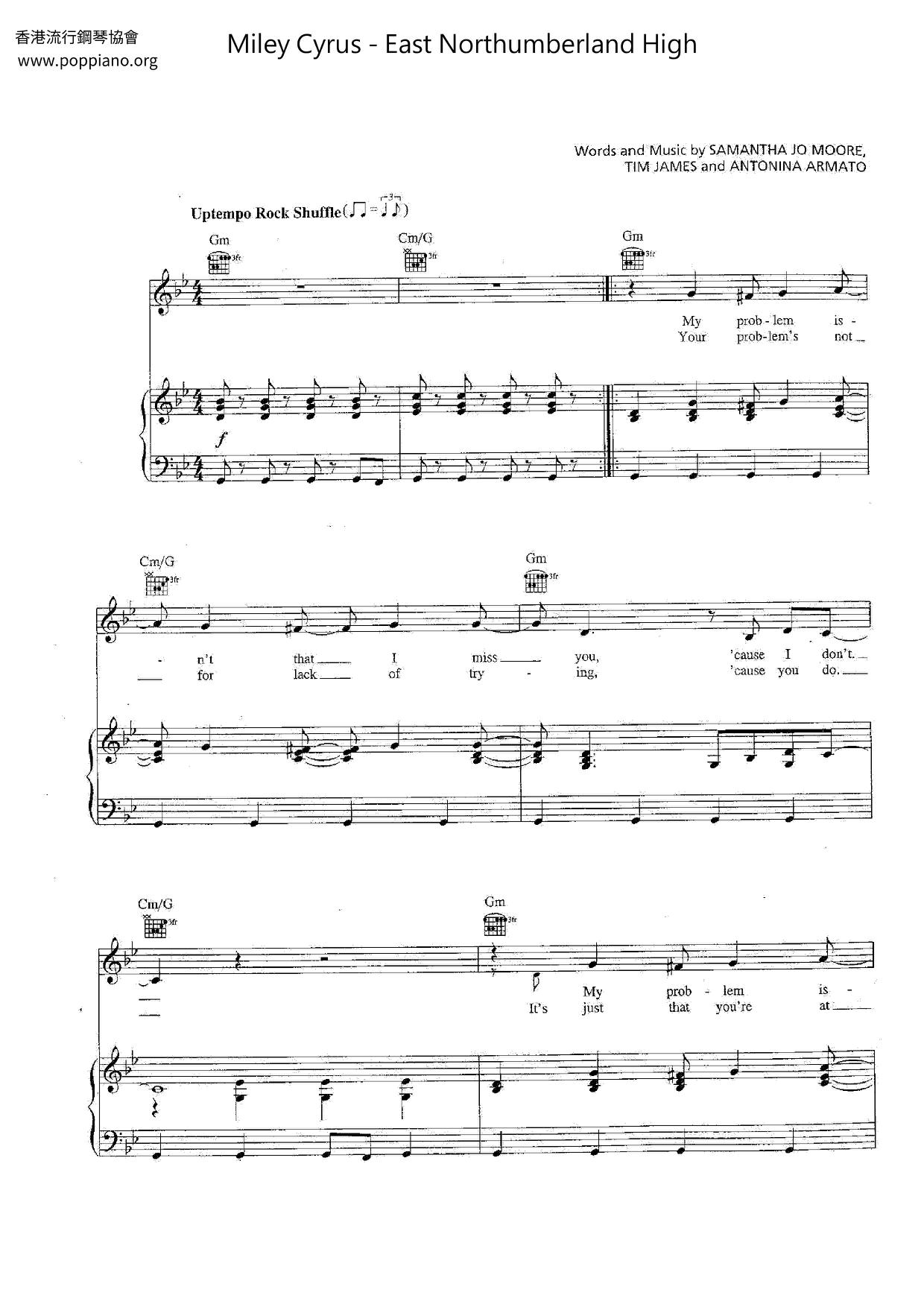 香港流行鋼琴協會
www.poppiano.org

Miley Cyrus - East Northumberland High

Words and Music by SAMANTHA JO MOORE,
TIM JAMES and ANTONINA ARMATO

Uptempo Rock Shuffle

Gm 3fr
Cm/G 3fr
Gm 3fr

My prob - lem is -
Your prob-lem's not

f

Cm/G 3fr
Gm 3fr

- n't that I miss you, 'cause I don't.
for lack of try - ing, 'cause you do.

Cm/G 3fr
Gm 3fr

My prob - lem is -
It's just that you're at